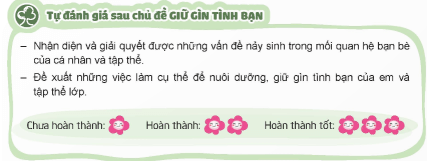 Tự đánh giá sau chủ đề GIỮ GÌN TÌNH BẠN

– Nhận diện và giải quyết được những vấn đề nảy sinh trong mối quan hệ bạn bè của cá nhân và tập thể.
– Đề xuất những việc làm cụ thể để nuôi dưỡng, giữ gìn tình bạn của em và tập thể lớp.

Chưa hoàn thành: Hoàn thành: Hoàn thành tốt: